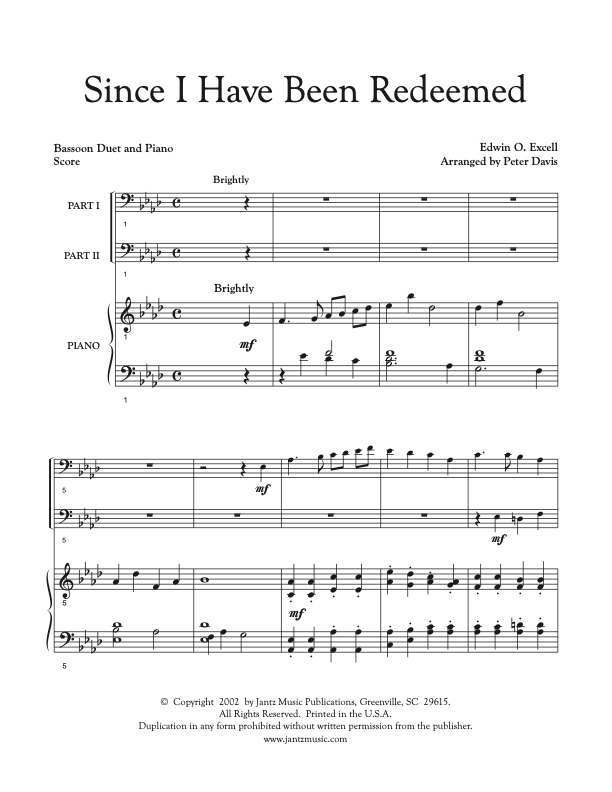 Since I Have Been Redeemed

Bassoon Duet and Piano
Score

Edwin O. Excell
Arranged by Peter Davis

Brightly

PART I

1

PART II

1

Brightly

PIANO

1

mf

1

5

mf

5

mf

5

mf

5

© Copyright 2002 by Jantz Music Publications, Greenville, SC 29615.
All Rights Reserved. Printed in the U.S.A.
Duplication in any form prohibited without written permission from the publisher.
www.jantzmusic.com